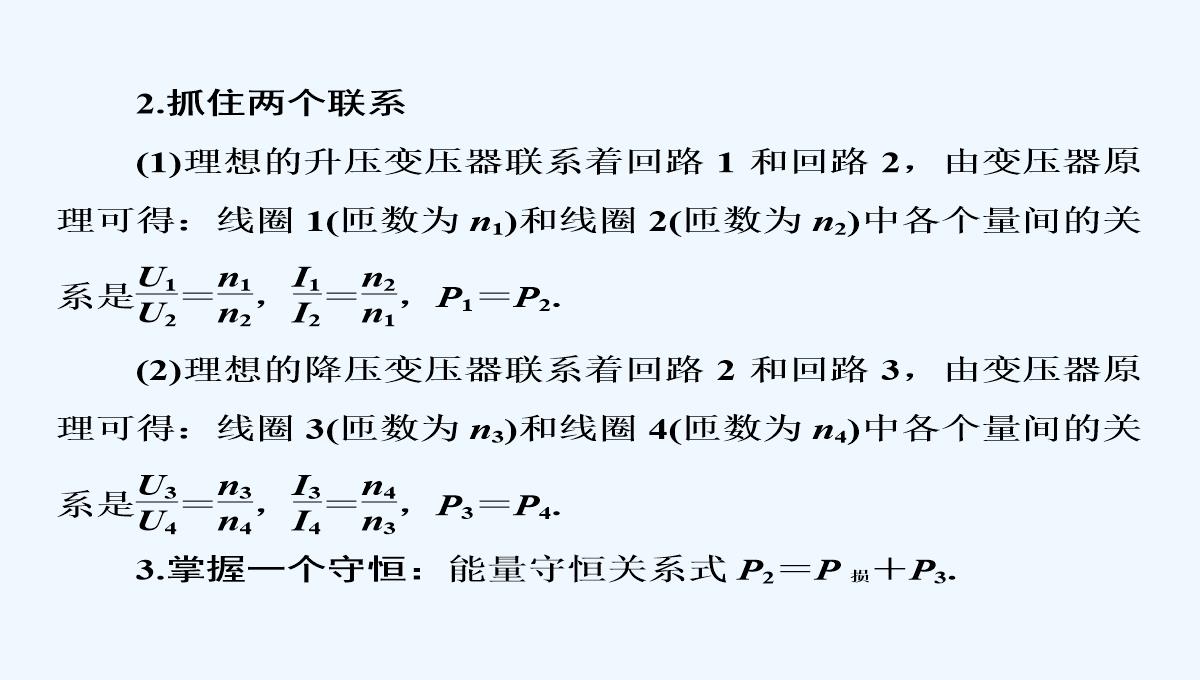 2.抓住两个联系

(1)理想的升压变压器联系着回路 1 和回路 2，由变压器原理可得：线圈 1(匝数为 $n_1$)和线圈 2(匝数为 $n_2$)中各个量间的关系是$\frac{U_1}{U_2}=\frac{n_1}{n_2}$，$\frac{I_1}{I_2}=\frac{n_2}{n_1}$，$P_1=P_2$.

(2)理想的降压变压器联系着回路 2 和回路 3，由变压器原理可得：线圈 3(匝数为 $n_3$)和线圈 4(匝数为 $n_4$)中各个量间的关系是$\frac{U_3}{U_4}=\frac{n_3}{n_4}$，$\frac{I_3}{I_4}=\frac{n_4}{n_3}$，$P_3=P_4$.

3.掌握一个守恒：能量守恒关系式 $P_2=P_{损}+P_3$.